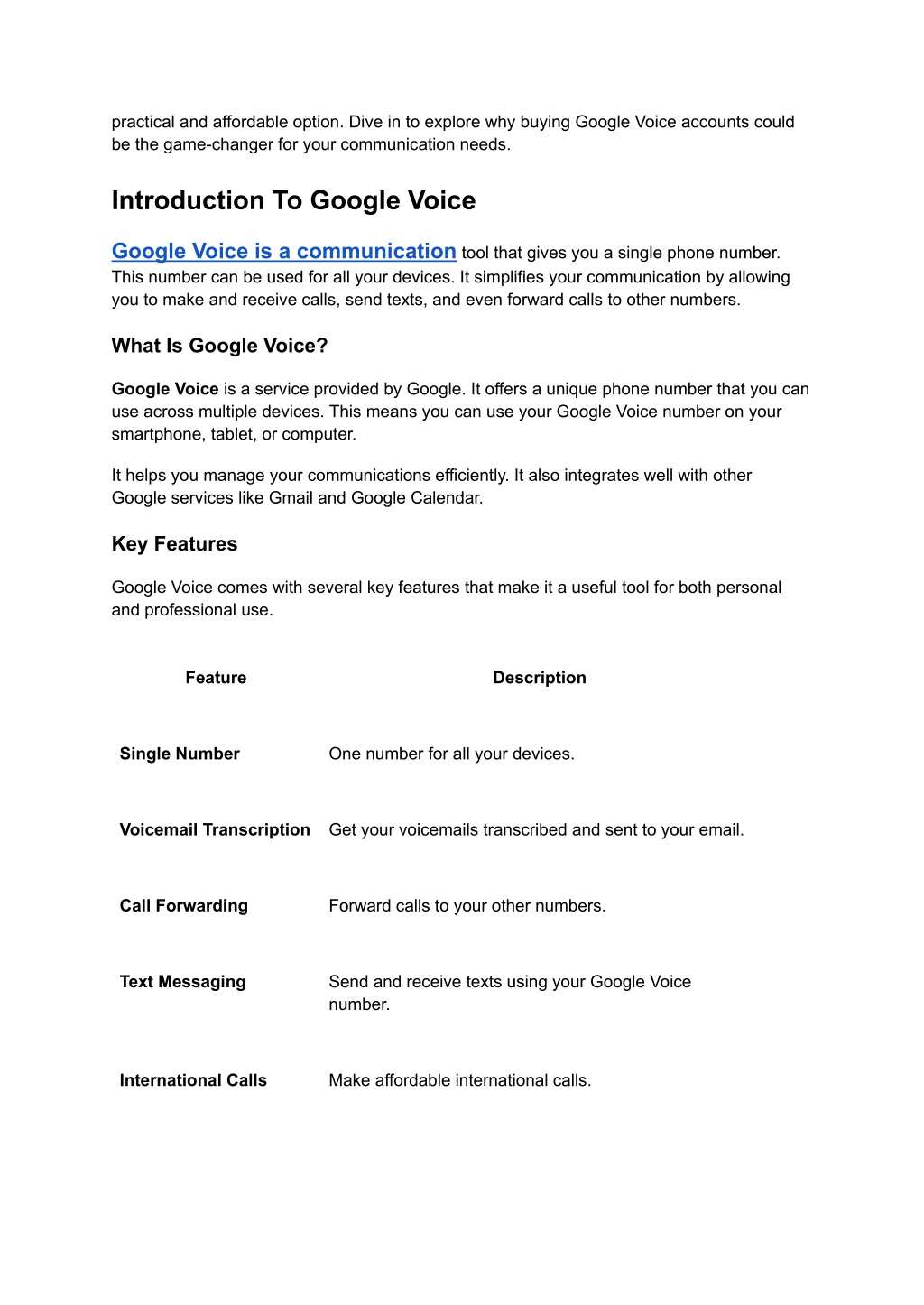 practical and affordable option. Dive in to explore why buying Google Voice accounts could be the game-changer for your communication needs.

Introduction To Google Voice

Google Voice is a communication tool that gives you a single phone number. This number can be used for all your devices. It simplifies your communication by allowing you to make and receive calls, send texts, and even forward calls to other numbers.

What Is Google Voice?

Google Voice is a service provided by Google. It offers a unique phone number that you can use across multiple devices. This means you can use your Google Voice number on your smartphone, tablet, or computer.

It helps you manage your communications efficiently. It also integrates well with other Google services like Gmail and Google Calendar.

Key Features

Google Voice comes with several key features that make it a useful tool for both personal and professional use.

| Feature | Description |
|---|---|
| Single Number | One number for all your devices. |
| Voicemail Transcription | Get your voicemails transcribed and sent to your email. |
| Call Forwarding | Forward calls to your other numbers. |
| Text Messaging | Send and receive texts using your Google Voice number. |
| International Calls | Make affordable international calls. |